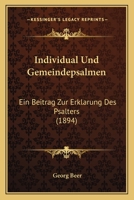 KESSINGER'S LEGACY REPRINTS

Individual Und Gemeindepsalmen

Ein Beitrag Zur Erklarung Des Psalters (1894)

Georg Beer